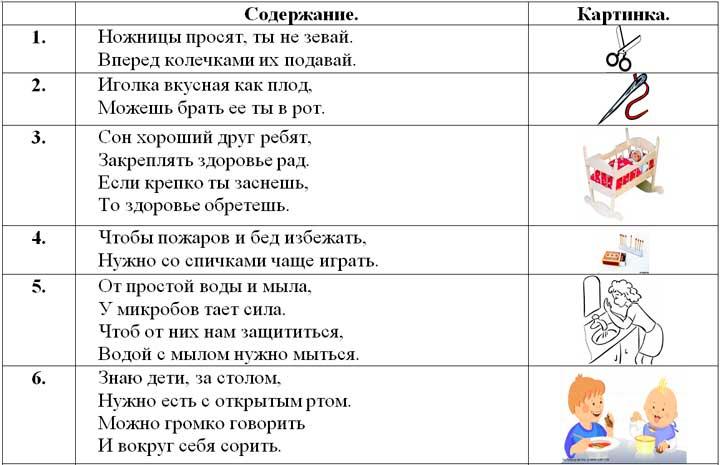 |  | Содержание. | Картинка. |
|---|---|---|
| 1. | Ножницы просят, ты не зевай. Вперед колечками их подавай. |  |
| 2. | Иголка вкусная как плод, Можешь брать ее ты в рот. |  |
| 3. | Сон хороший друг ребят, Закреплять здоровье рад. Если крепко ты заснешь, То здоровье обретешь. |  |
| 4. | Чтобы пожаров и бед избежать, Нужно со спичками чаще играть. |  |
| 5. | От простой воды и мыла, У микробов тает сила. Чтоб от них нам защититься, Водой с мылом нужно мыться. |  |
| 6. | Знаю дети, за столом, Нужно есть с открытым ртом. Можно громко говорить И вокруг себя сорить. |  |